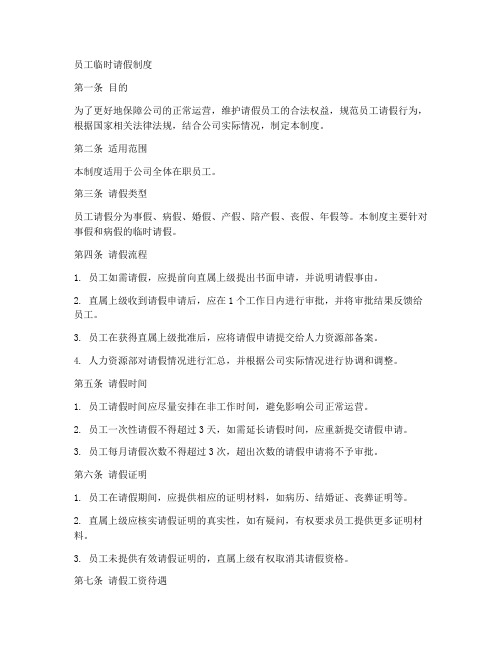 员工临时请假制度

第一条 目的

为了更好地保障公司的正常运营，维护请假员工的合法权益，规范员工请假行为，根据国家相关法律法规，结合公司实际情况，制定本制度。

第二条 适用范围

本制度适用于公司全体在职员工。

第三条 请假类型

员工请假分为事假、病假、婚假、产假、陪产假、丧假、年假等。本制度主要针对事假和病假的临时请假。

第四条 请假流程

1. 员工如需请假，应提前向直属上级提出书面申请，并说明请假事由。

2. 直属上级收到请假申请后，应在 1 个工作日内进行审批，并将审批结果反馈给员工。

3. 员工在获得直属上级批准后，应将请假申请提交给人力资源部备案。

4. 人力资源部对请假情况进行汇总，并根据公司实际情况进行协调和调整。

第五条 请假时间

1. 员工请假时间应尽量安排在非工作时间，避免影响公司正常运营。

2. 员工一次性请假不得超过 3 天，如需延长请假时间，应重新提交请假申请。

3. 员工每月请假次数不得超过 3 次，超出次数的请假申请将不予审批。

第六条 请假证明

1. 员工在请假期间，应提供相应的证明材料，如病历、结婚证、丧葬证明等。

2. 直属上级应核实请假证明的真实性，如有疑问，有权要求员工提供更多证明材料。

3. 员工未提供有效请假证明的，直属上级有权取消其请假资格。

第七条 请假工资待遇